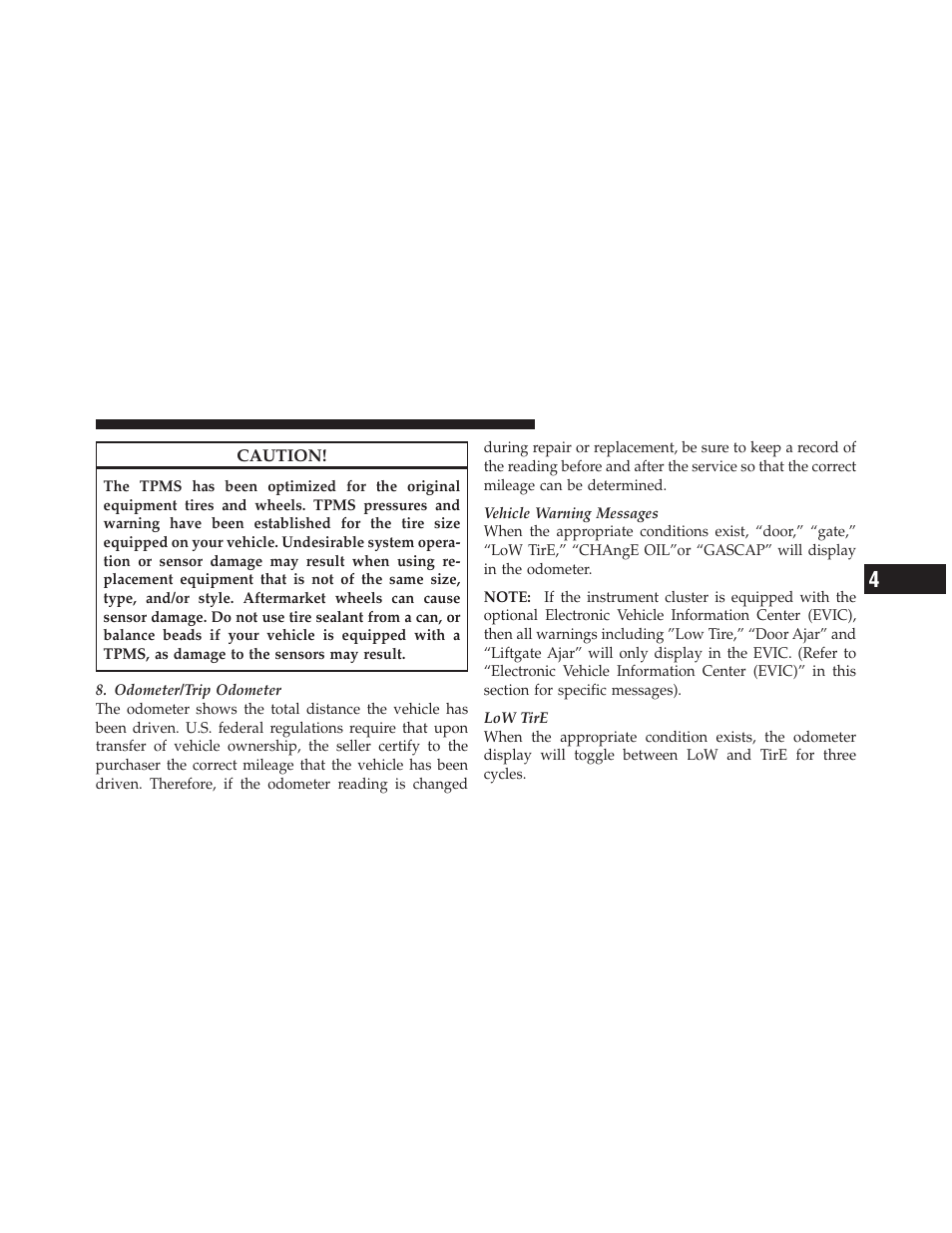 CAUTION!

The TPMS has been optimized for the original equipment tires and wheels. TPMS pressures and warning have been established for the tire size equipped on your vehicle. Undesirable system operation or sensor damage may result when using replacement equipment that is not of the same size, type, and/or style. Aftermarket wheels can cause sensor damage. Do not use tire sealant from a can, or balance beads if your vehicle is equipped with a TPMS, as damage to the sensors may result.

8. Odometer/Trip Odometer
The odometer shows the total distance the vehicle has been driven. U.S. federal regulations require that upon transfer of vehicle ownership, the seller certify to the purchaser the correct mileage that the vehicle has been driven. Therefore, if the odometer reading is changed during repair or replacement, be sure to keep a record of the reading before and after the service so that the correct mileage can be determined.

Vehicle Warning Messages
When the appropriate conditions exist, “door,” “gate,” “LoW TirE,” “CHAngE OIL”or “GASCAP” will display in the odometer.

NOTE: If the instrument cluster is equipped with the optional Electronic Vehicle Information Center (EVIC), then all warnings including ”Low Tire,” “Door Ajar” and “Liftgate Ajar” will only display in the EVIC. (Refer to “Electronic Vehicle Information Center (EVIC)” in this section for specific messages).

LoW TirE
When the appropriate condition exists, the odometer display will toggle between LoW and TirE for three cycles.

4